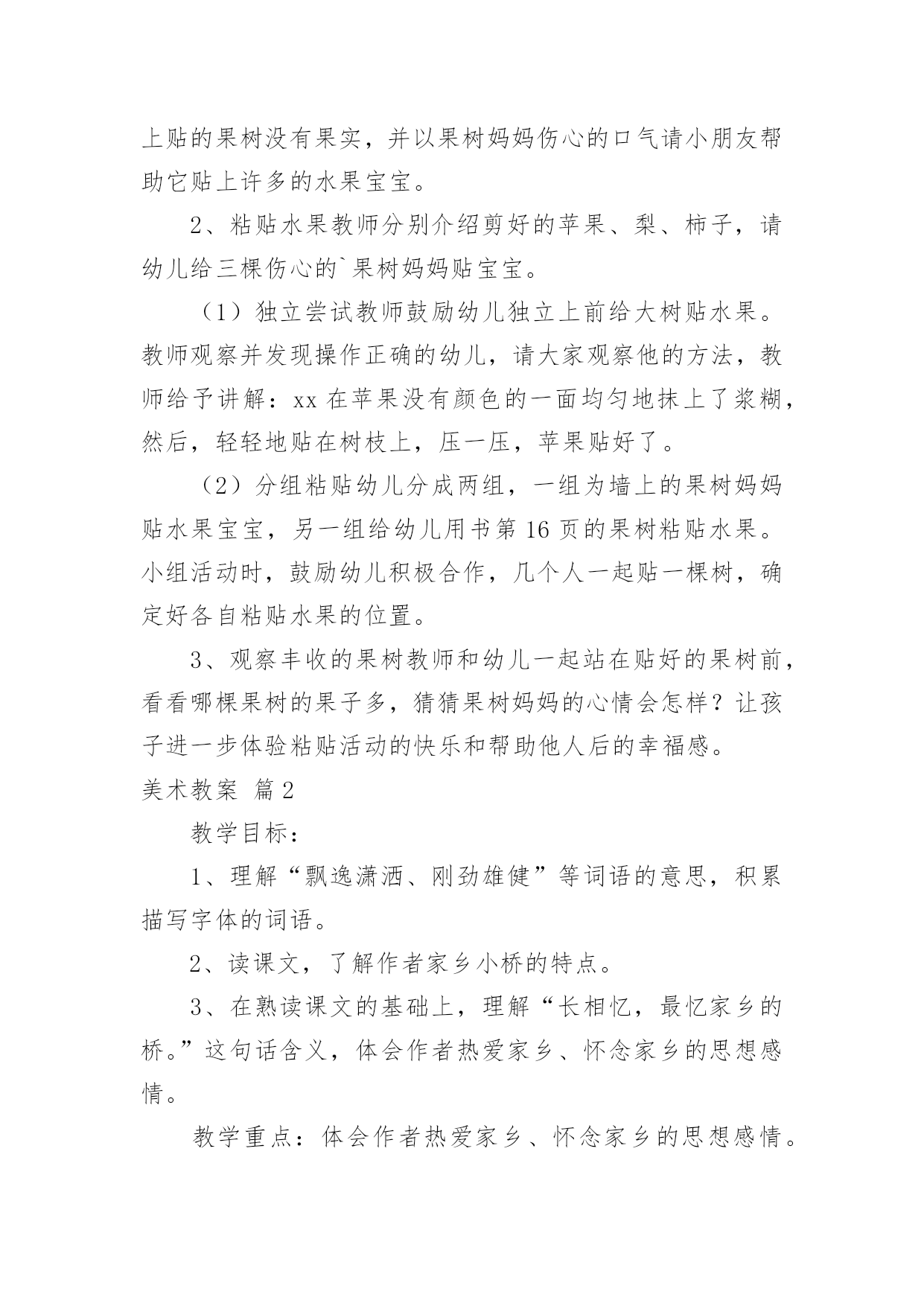 上贴的果树没有果实，并以果树妈妈伤心的口气请小朋友帮助它贴上许多的水果宝宝。

2、粘贴水果教师分别介绍剪好的苹果、梨、柿子，请幼儿给三棵伤心的`果树妈妈贴宝宝。

（1）独立尝试教师鼓励幼儿独立上前给大树贴水果。教师观察并发现操作正确的幼儿，请大家观察他的方法，教师给予讲解：xx 在苹果没有颜色的一面均匀地抹上了浆糊，然后，轻轻地贴在树枝上，压一压，苹果贴好了。

（2）分组粘贴幼儿分成两组，一组为墙上的果树妈妈贴水果宝宝，另一组给幼儿用书第 16 页的果树粘贴水果。小组活动时，鼓励幼儿积极合作，几个人一起贴一棵树，确定好各自粘贴水果的位置。

3、观察丰收的果树教师和幼儿一起站在贴好的果树前，看看哪棵果树的果子多，猜猜果树妈妈的心情会怎样？让孩子进一步体验粘贴活动的快乐和帮助他人后的幸福感。

美术教案 篇 2

教学目标：

1、理解“飘逸潇洒、刚劲雄健”等词语的意思，积累描写字体的词语。

2、读课文，了解作者家乡小桥的特点。

3、在熟读课文的基础上，理解“长相忆，最忆家乡的桥。”这句话含义，体会作者热爱家乡、怀念家乡的思想感情。

教学重点：体会作者热爱家乡、怀念家乡的思想感情。